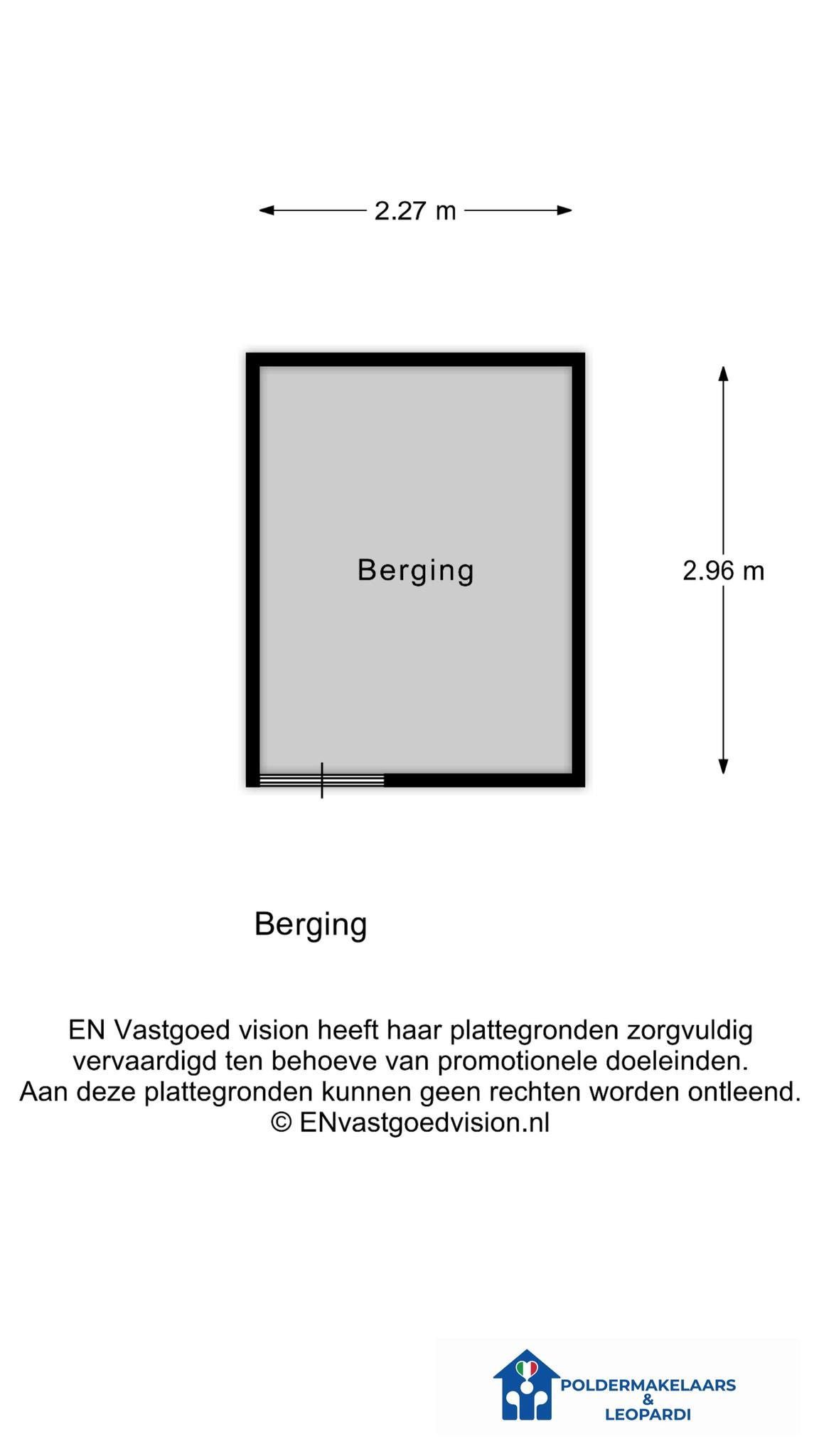 2.27 m

Berging

2.96 m

Berging

EN Vastgoed vision heeft haar plattegronden zorgvuldig vervaardigd ten behoeve van promotionele doeleinden. Aan deze plattegronden kunnen geen rechten worden ontleend. © ENvastgoedvision.nl

POLDERMAKELAARS & LEOPARDI